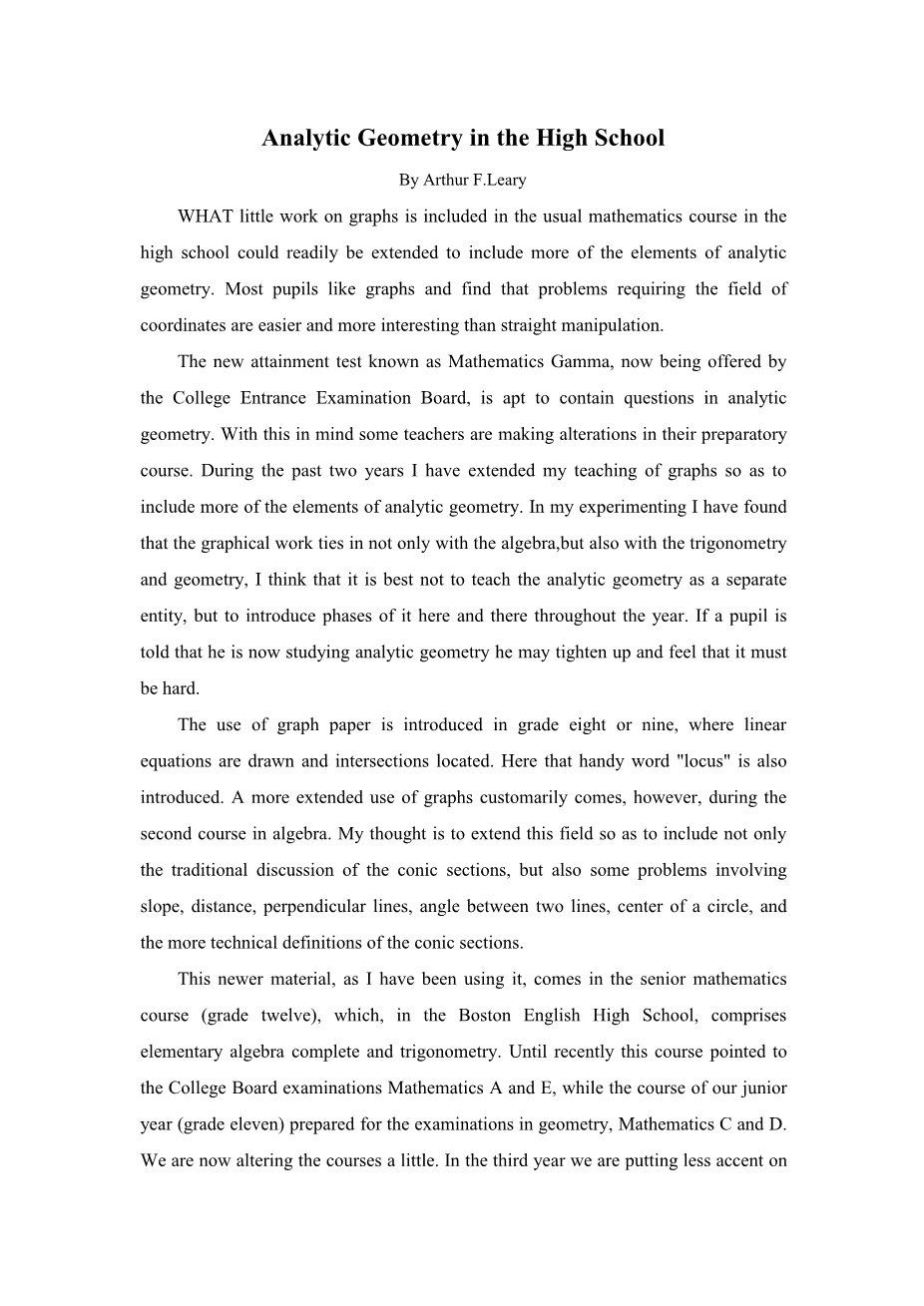 Analytic Geometry in the High School

By Arthur F.Leary

WHAT little work on graphs is included in the usual mathematics course in the high school could readily be extended to include more of the elements of analytic geometry. Most pupils like graphs and find that problems requiring the field of coordinates are easier and more interesting than straight manipulation.

The new attainment test known as Mathematics Gamma, now being offered by the College Entrance Examination Board, is apt to contain questions in analytic geometry. With this in mind some teachers are making alterations in their preparatory course. During the past two years I have extended my teaching of graphs so as to include more of the elements of analytic geometry. In my experimenting I have found that the graphical work ties in not only with the algebra,but also with the trigonometry and geometry, I think that it is best not to teach the analytic geometry as a separate entity, but to introduce phases of it here and there throughout the year. If a pupil is told that he is now studying analytic geometry he may tighten up and feel that it must be hard.

The use of graph paper is introduced in grade eight or nine, where linear equations are drawn and intersections located. Here that handy word "locus" is also introduced. A more extended use of graphs customarily comes, however, during the second course in algebra. My thought is to extend this field so as to include not only the traditional discussion of the conic sections, but also some problems involving slope, distance, perpendicular lines, angle between two lines, center of a circle, and the more technical definitions of the conic sections.

This newer material, as I have been using it, comes in the senior mathematics course (grade twelve), which, in the Boston English High School, comprises elementary algebra complete and trigonometry. Until recently this course pointed to the College Board examinations Mathematics A and E, while the course of our junior year (grade eleven) prepared for the examinations in geometry, Mathematics C and D. We are now altering the courses a little. In the third year we are putting less accent on